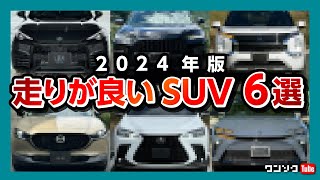 2024年版
走りが良いSUV 6選
ワンソク Tube